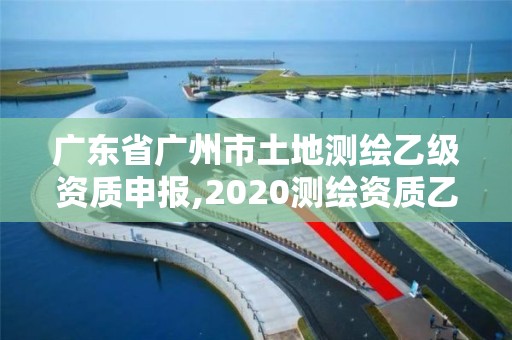 广东省广州市土地测绘乙级资质申报,2020测绘资质乙